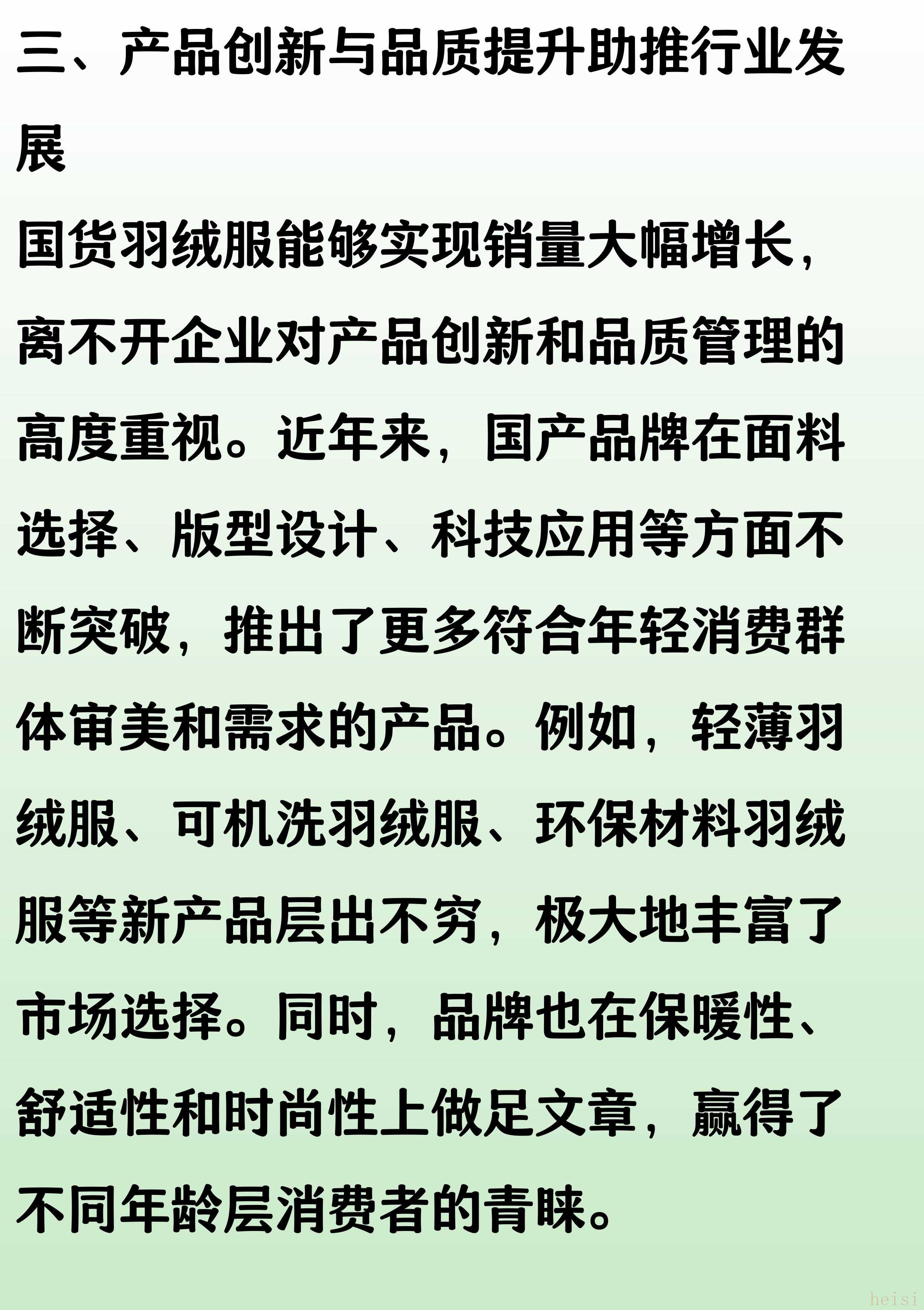 三、产品创新与品质提升助推行业发展

国货羽绒服能够实现销量大幅增长，离不开企业对产品创新和品质管理的高度重视。近年来，国产品牌在面料选择、版型设计、科技应用等方面不断突破，推出了更多符合年轻消费群体审美和需求的产品。例如，轻薄羽绒服、可机洗羽绒服、环保材料羽绒服等新产品层出不穷，极大地丰富了市场选择。同时，品牌也在保暖性、舒适性和时尚性上做足文章，赢得了不同年龄层消费者的青睐。

heisi